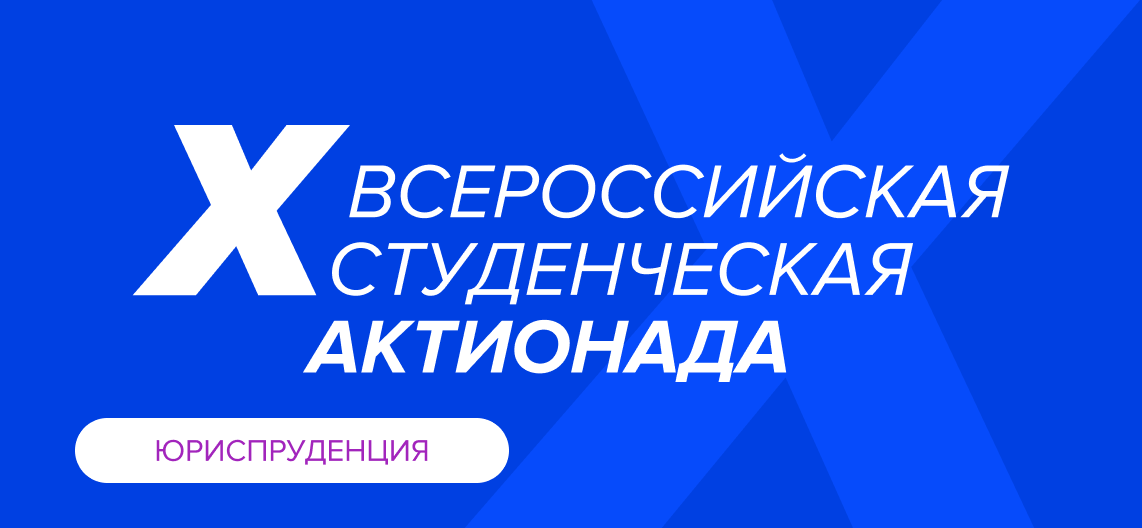 X ВСЕРОССИЙСКАЯ СТУДЕНЧЕСКАЯ АКТИОНАДА

ЮРИСПРУДЕНЦИЯ